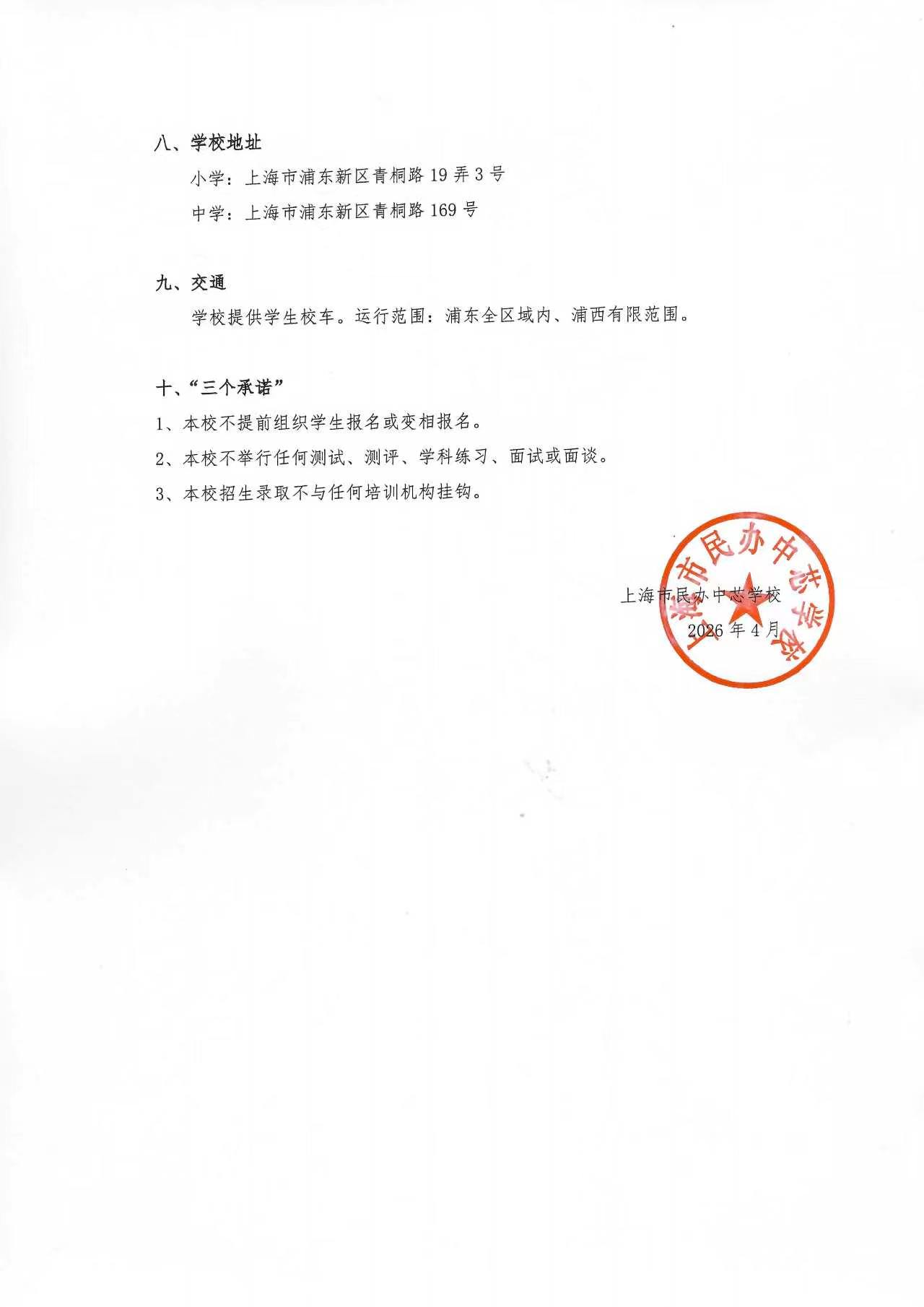 八、学校地址

小学：上海市浦东新区青桐路19弄3号

中学：上海市浦东新区青桐路169号

九、交通

学校提供学生校车。运行范围：浦东全区域内、浦西有限范围。

十、“三个承诺”

1、本校不提前组织学生报名或变相报名。

2、本校不举行任何测试、测评、学科练习、面试或面谈。

3、本校招生录取不与任何培训机构挂钩。

上海市民办中芯学校

2026年4月

上海市民办中芯学校